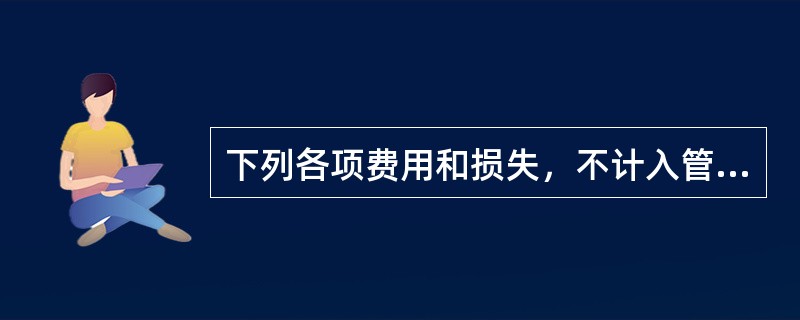 下列各项费用和损失，不计入管...